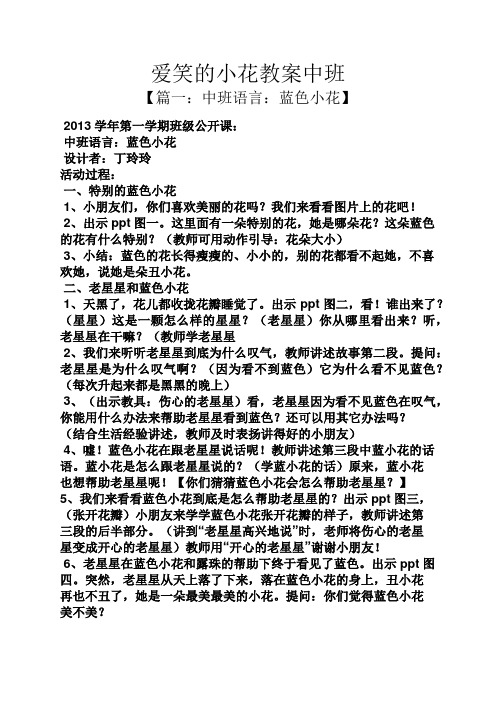 爱笑的小花教案中班

【篇一：中班语言：蓝色小花】

2013 学年第一学期班级公开课：
中班语言：蓝色小花
设计者：丁玲玲
活动过程：
一、特别的蓝色小花
1、小朋友们，你们喜欢美丽的花吗？我们来看看图片上的花吧！
2、出示 ppt 图一。这里面有一朵特别的花，她是哪朵花？这朵蓝色的花有什么特别？（教师可用动作引导：花朵大小）
3、小结：蓝色的花长得瘦瘦的、小小的，别的花都看不起她，不喜欢她，说她是朵丑小花。
二、老星星和蓝色小花
1、天黑了，花儿都收拢花瓣睡觉了。出示 ppt 图二，看！谁出来了？（星星）这是一颗怎么样的星星？（老星星）你从哪里看出来？听，老星星在干嘛？（教师学老星星
2、我们来听听老星星到底为什么叹气，教师讲述故事第二段。提问：老星星是为什么叹气啊？（因为看不到蓝色）它为什么看不见蓝色？（每次升起来都是黑黑的晚上）
3、（出示教具：伤心的老星星）看，老星星因为看不见蓝色在叹气，你能用什么办法来帮助老星星看到蓝色？还可以用其它办法吗？（结合生活经验讲述，教师及时表扬讲得好的小朋友）
4、嘘！蓝色小花在跟老星星说话呢！教师讲述第三段中蓝小花的话语。蓝小花是怎么跟老星星说的？（学蓝小花的话）原来，蓝小花也想帮助老星星呢！【你们猜猜蓝色小花会怎么帮助老星星？】
5、我们来看看蓝色小花到底是怎么帮助老星星的？出示 ppt 图三，（张开花瓣）小朋友来学学蓝色小花张开花瓣的样子，教师讲述第三段的后半部分。（讲到“老星星高兴地说”时，老师将伤心的老星星变成开心的老星星）教师用“开心的老星星”谢谢小朋友！
6、老星星在蓝色小花和露珠的帮助下终于看见了蓝色。出示 ppt 图四。突然，老星星从天上落了下来，落在蓝色小花的身上，丑小花再也不丑了，她是一朵最美最美的小花。提问：你们觉得蓝色小花美不美？